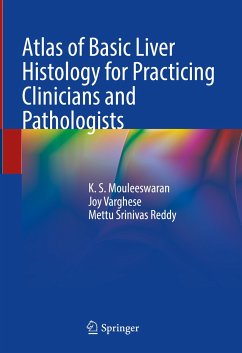 Atlas of Basic Liver Histology for Practicing Clinicians and Pathologists

K. S. Mouleeswaran
Joy Varghese
Mettu Srinivas Reddy

Springer